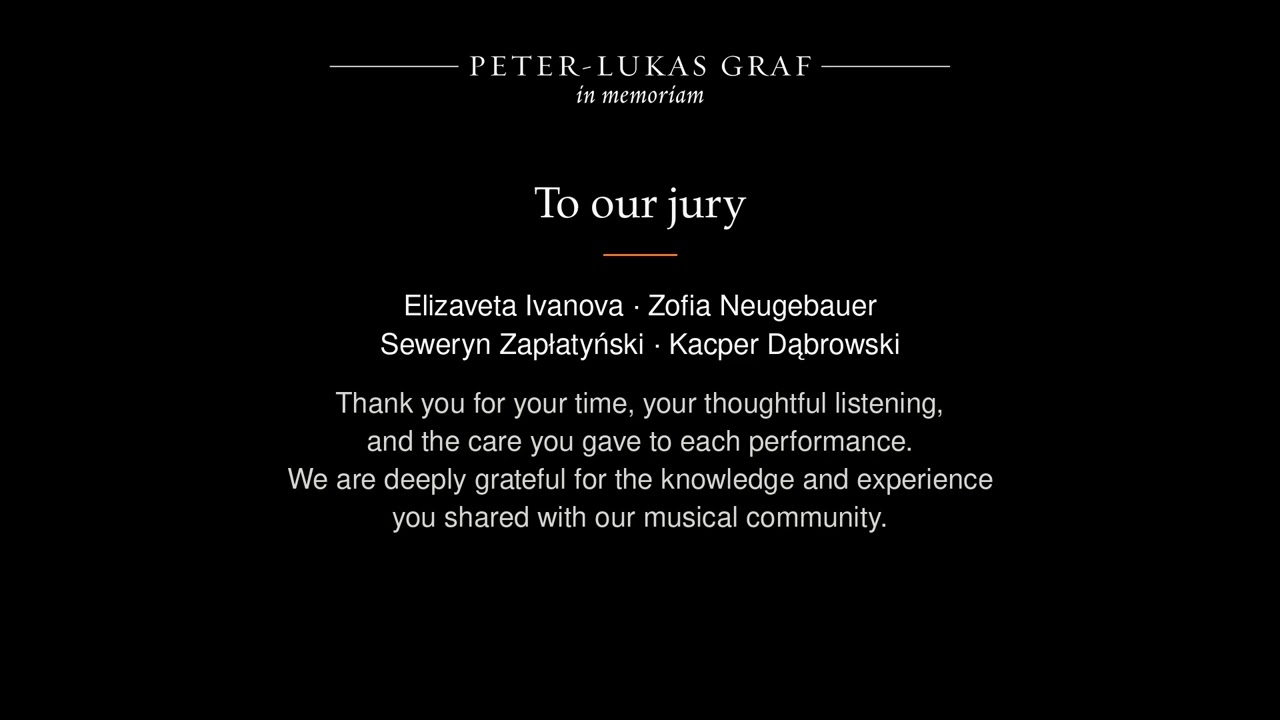 PETER-LUKAS GRAF
in memoriam

To our jury

Elizaveta Ivanova · Zofia Neugebauer
Seweryn Zapłatyński · Kacper Dąbrowski

Thank you for your time, your thoughtful listening, and the care you gave to each performance. We are deeply grateful for the knowledge and experience you shared with our musical community.